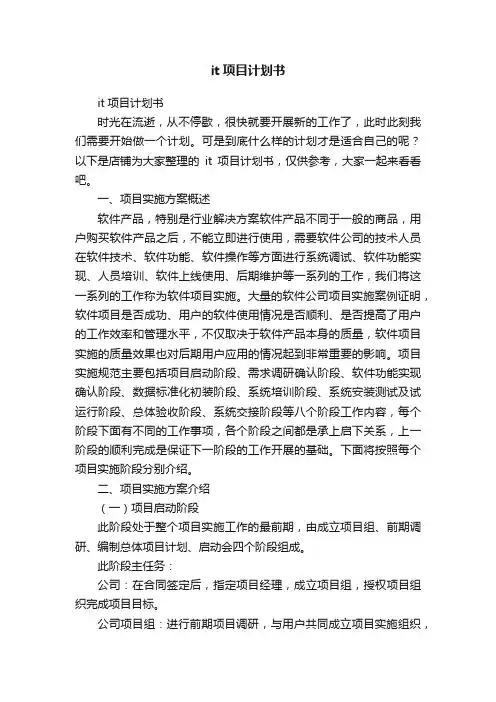 it 项目计划书

it 项目计划书

时光在流逝，从不停歇，很快就要开展新的工作了，此时此刻我们需要开始做一个计划。可是到底什么样的计划才是适合自己的呢？以下是店铺为大家整理的 it 项目计划书，仅供参考，大家一起来看看吧。

一、项目实施方案概述

软件产品，特别是行业解决方案软件产品不同于一般的商品，用户购买软件产品之后，不能立即进行使用，需要软件公司的技术人员在软件技术、软件功能、软件操作等方面进行系统调试、软件功能实现、人员培训、软件上线使用、后期维护等一系列的工作，我们将这一系列的工作称为软件项目实施。大量的软件公司项目实施案例证明，软件项目是否成功、用户的软件使用情况是否顺利、是否提高了用户的工作效率和管理水平，不仅取决于软件产品本身的质量，软件项目实施的质量效果也对后期用户应用的情况起到非常重要的影响。项目实施规范主要包括项目启动阶段、需求调研确认阶段、软件功能实现确认阶段、数据标准化初装阶段、系统培训阶段、系统安装测试及试运行阶段、总体验收阶段、系统交接阶段等八个阶段工作内容，每个阶段下面有不同的工作事项，各个阶段之间都是承上启下关系，上一阶段的顺利完成是保证下一阶段的工作开展的基础。下面将按照每个项目实施阶段分别介绍。

二、项目实施方案介绍

（一）项目启动阶段

此阶段处于整个项目实施工作的最前期，由成立项目组、前期调研、编制总体项目计划、启动会四个阶段组成。

此阶段主任务：

公司：在合同签定后，指定项目经理，成立项目组，授权项目组织完成项目目标。

公司项目组：进行前期项目调研，与用户共同成立项目实施组织，